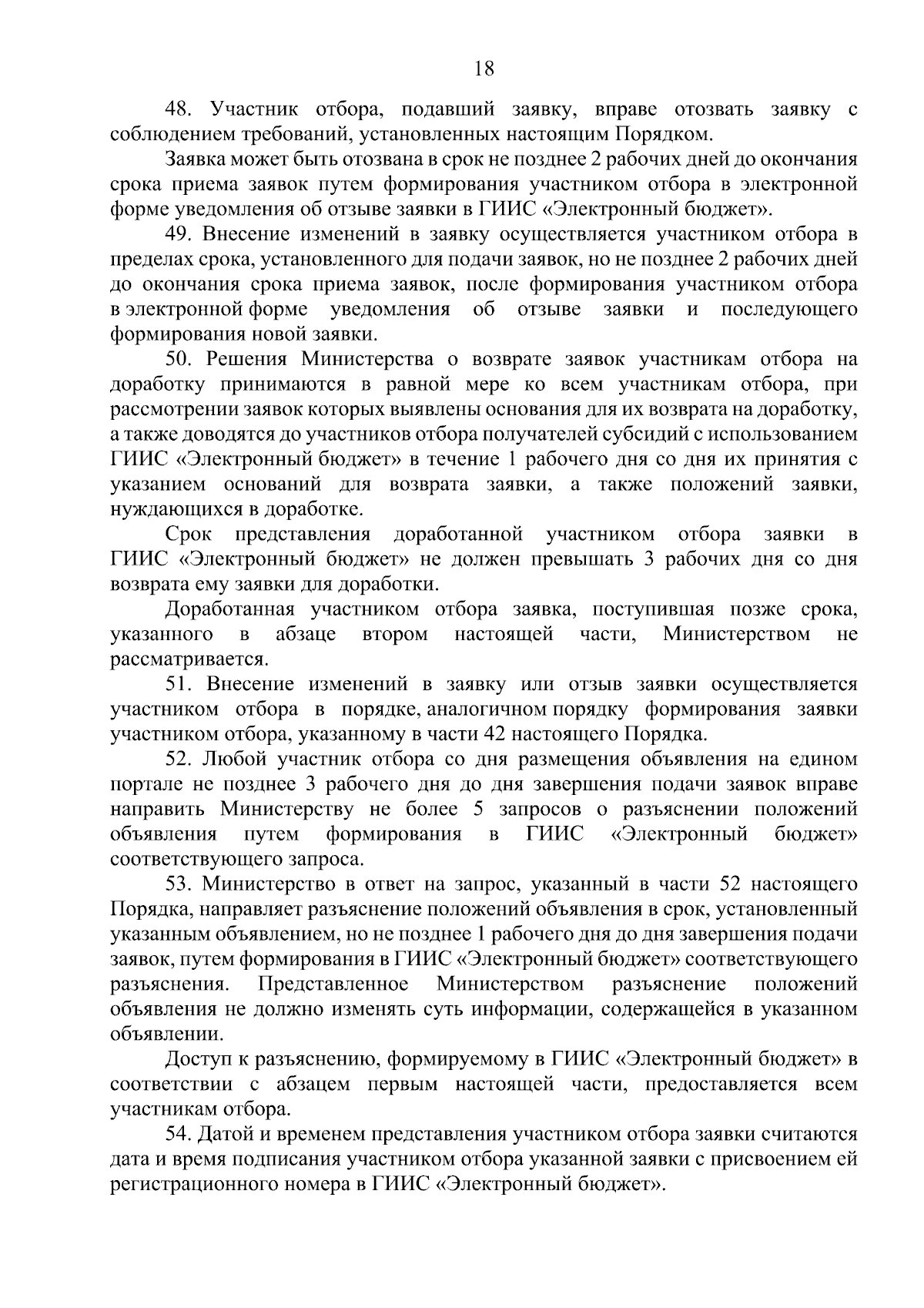 18

48. Участник отбора, подавший заявку, вправе отозвать заявку с соблюдением требований, установленных настоящим Порядком.

Заявка может быть отозвана в срок не позднее 2 рабочих дней до окончания срока приема заявок путем формирования участником отбора в электронной форме уведомления об отзыве заявки в ГИИС «Электронный бюджет».

49. Внесение изменений в заявку осуществляется участником отбора в пределах срока, установленного для подачи заявок, но не позднее 2 рабочих дней до окончания срока приема заявок, после формирования участником отбора в электронной форме уведомления об отзыве заявки и последующего формирования новой заявки.

50. Решения Министерства о возврате заявок участникам отбора на доработку принимаются в равной мере ко всем участникам отбора, при рассмотрении заявок которых выявлены основания для их возврата на доработку, а также доводятся до участников отбора получателей субсидий с использованием ГИИС «Электронный бюджет» в течение 1 рабочего дня со дня их принятия с указанием оснований для возврата заявки, а также положений заявки, нуждающихся в доработке.

Срок представления доработанной участником отбора заявки в ГИИС «Электронный бюджет» не должен превышать 3 рабочих дня со дня возврата ему заявки для доработки.

Доработанная участником отбора заявка, поступившая позже срока, указанного в абзаце втором настоящей части, Министерством не рассматривается.

51. Внесение изменений в заявку или отзыв заявки осуществляется участником отбора в порядке, аналогичном порядку формирования заявки участником отбора, указанному в части 42 настоящего Порядка.

52. Любой участник отбора со дня размещения объявления на едином портале не позднее 3 рабочего дня до дня завершения подачи заявок вправе направить Министерству не более 5 запросов о разъяснении положений объявления путем формирования в ГИИС «Электронный бюджет» соответствующего запроса.

53. Министерство в ответ на запрос, указанный в части 52 настоящего Порядка, направляет разъяснение положений объявления в срок, установленный указанным объявлением, но не позднее 1 рабочего дня до дня завершения подачи заявок, путем формирования в ГИИС «Электронный бюджет» соответствующего разъяснения. Представленное Министерством разъяснение положений объявления не должно изменять суть информации, содержащейся в указанном объявлении.

Доступ к разъяснению, формируемому в ГИИС «Электронный бюджет» в соответствии с абзацем первым настоящей части, предоставляется всем участникам отбора.

54. Датой и временем представления участником отбора заявки считаются дата и время подписания участником отбора указанной заявки с присвоением ей регистрационного номера в ГИИС «Электронный бюджет».